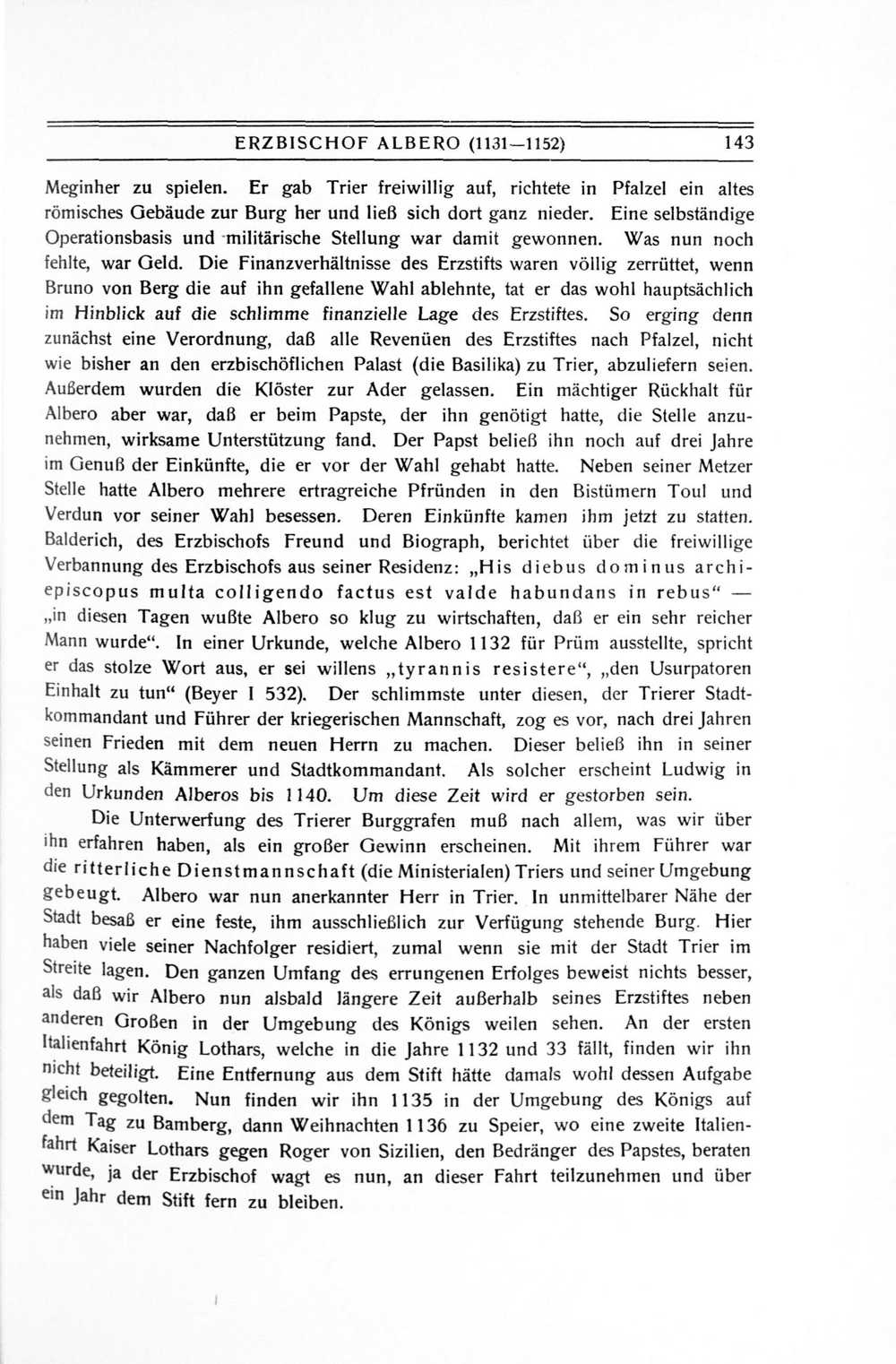 ERZBISCHOF ALBERO (1131—1152) 143

Meginher zu spielen. Er gab Trier freiwillig auf, richtete in Pfalzel ein altes römisches Gebäude zur Burg her und ließ sich dort ganz nieder. Eine selbständige Operationsbasis und militärische Stellung war damit gewonnen. Was nun noch fehlte, war Geld. Die Finanzverhältnisse des Erzstifts waren völlig zerrüttet, wenn Bruno von Berg die auf ihn gefallene Wahl ablehnte, tat er das wohl hauptsächlich im Hinblick auf die schlimme finanzielle Lage des Erzstiftes. So erging denn zunächst eine Verordnung, daß alle Revenüen des Erzstiftes nach Pfalzel, nicht wie bisher an den erzbischöflichen Palast (die Basilika) zu Trier, abzuliefern seien. Außerdem wurden die Klöster zur Ader gelassen. Ein mächtiger Rückhalt für Albero aber war, daß er beim Papste, der ihn genötigt hatte, die Stelle anzunehmen, wirksame Unterstützung fand. Der Papst beließ ihn noch auf drei Jahre im Genuß der Einkünfte, die er vor der Wahl gehabt hatte. Neben seiner Metzer Stelle hatte Albero mehrere ertragreiche Pfründen in den Bistümern Toul und Verdun vor seiner Wahl besessen. Deren Einkünfte kamen ihm jetzt zu statten. Balderich, des Erzbischofs Freund und Biograph, berichtet über die freiwillige Verbannung des Erzbischofs aus seiner Residenz: „His diebus dominus archiepiscopus multa colligendo factus est valde habundans in rebus“ — „in diesen Tagen wußte Albero so klug zu wirtschaften, daß er ein sehr reicher Mann wurde“. In einer Urkunde, welche Albero 1132 für Prüm ausstellte, spricht er das stolze Wort aus, er sei willens „tyrannis resistere“, „den Usurpatoren Einhalt zu tun“ (Beyer I 532). Der schlimmste unter diesen, der Trierer Stadtkommandant und Führer der kriegerischen Mannschaft, zog es vor, nach drei Jahren seinen Frieden mit dem neuen Herrn zu machen. Dieser beließ ihn in seiner Stellung als Kämmerer und Stadtkommandant. Als solcher erscheint Ludwig in den Urkunden Alberos bis 1140. Um diese Zeit wird er gestorben sein.

Die Unterwerfung des Trierer Burggrafen muß nach allem, was wir über ihn erfahren haben, als ein großer Gewinn erscheinen. Mit ihrem Führer war die ritterliche Dienstmannschaft (die Ministerialen) Triers und seiner Umgebung gebeugt. Albero war nun anerkannter Herr in Trier. In unmittelbarer Nähe der Stadt besaß er eine feste, ihm ausschließlich zur Verfügung stehende Burg. Hier haben viele seiner Nachfolger residiert, zumal wenn sie mit der Stadt Trier im Streite lagen. Den ganzen Umfang des errungenen Erfolges beweist nichts besser, als daß wir Albero nun alsbald längere Zeit außerhalb seines Erzstiftes neben anderen Großen in der Umgebung des Königs weilen sehen. An der ersten Italienfahrt König Lothars, welche in die Jahre 1132 und 33 fällt, finden wir ihn nicht beteiligt. Eine Entfernung aus dem Stift hätte damals wohl dessen Aufgabe gleich gegolten. Nun finden wir ihn 1135 in der Umgebung des Königs auf dem Tag zu Bamberg, dann Weihnachten 1136 zu Speier, wo eine zweite Italienfahrt Kaiser Lothars gegen Roger von Sizilien, den Bedränger des Papstes, beraten wurde, ja der Erzbischof wagt es nun, an dieser Fahrt teilzunehmen und über ein Jahr dem Stift fern zu bleiben.